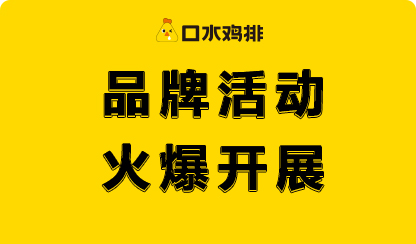 口水鸡排

品牌活动
火爆开展